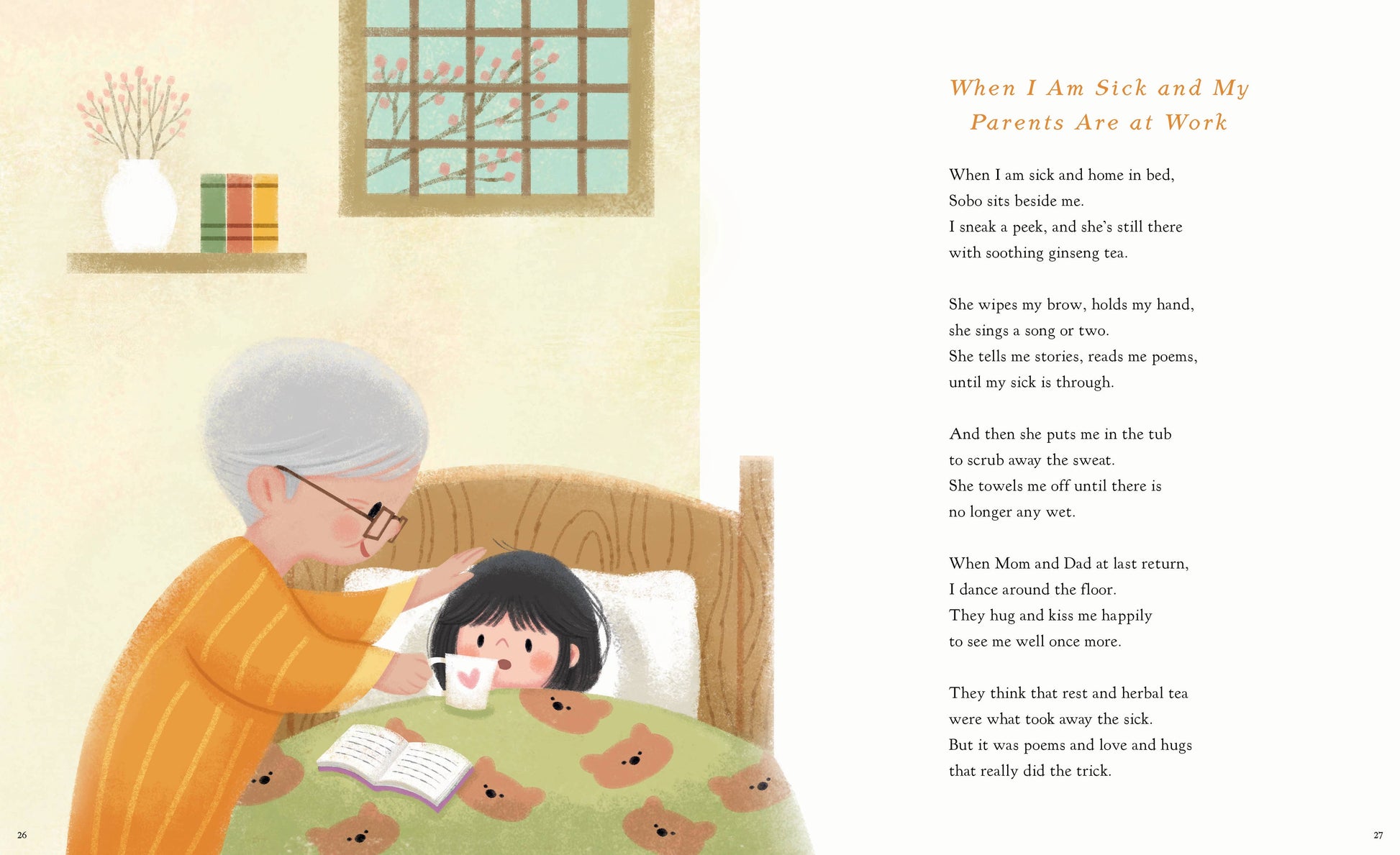 When I Am Sick and My Parents Are at Work

When I am sick and home in bed,
Sobo sits beside me.
I sneak a peek, and she's still there
with soothing ginseng tea.

She wipes my brow, holds my hand,
she sings a song or two.
She tells me stories, reads me poems,
until my sick is through.

And then she puts me in the tub
to scrub away the sweat.
She towels me off until there is
no longer any wet.

When Mom and Dad at last return,
I dance around the floor.
They hug and kiss me happily
to see me well once more.

They think that rest and herbal tea
were what took away the sick.
But it was poems and love and hugs
that really did the trick.

26

27